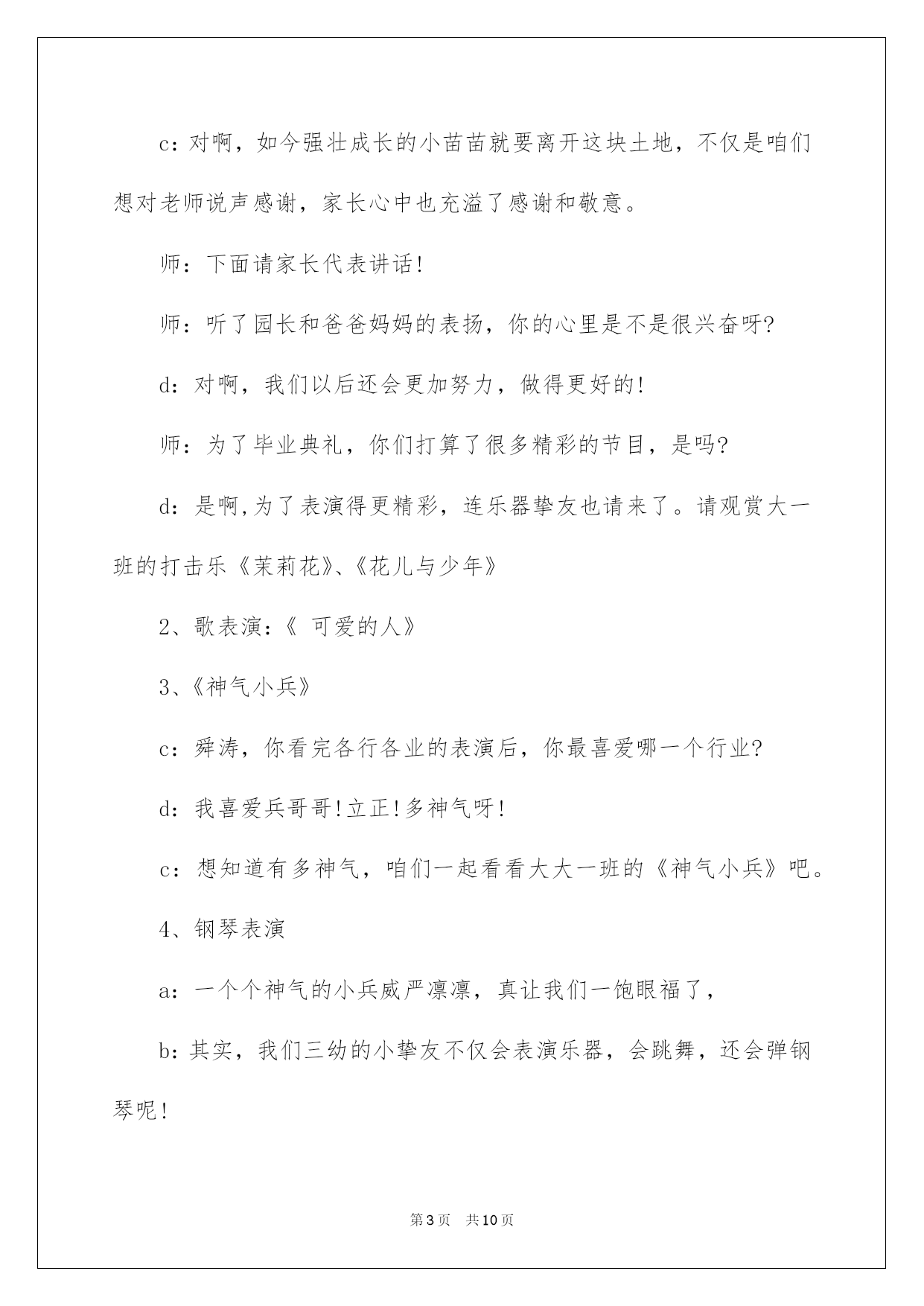 c：对啊，如今强壮成长的小苗苗就要离开这块土地，不仅是咱们想对老师说声感谢，家长心中也充溢了感谢和敬意。

师：下面请家长代表讲话!

师：听了园长和爸爸妈妈的表扬，你的心里是不是很兴奋呀?

d：对啊，我们以后还会更加努力，做得更好的!

师：为了毕业典礼，你们打算了很多精彩的节目，是吗?

d：是啊,为了表演得更精彩，连乐器挚友也请来了。请观赏大一班的打击乐《茉莉花》、《花儿与少年》

2、歌表演：《 可爱的人》

3、《神气小兵》

c：舜涛，你看完各行各业的表演后，你最喜爱哪一个行业?

d：我喜爱兵哥哥!立正!多神气呀!

c：想知道有多神气，咱们一起看看大大一班的《神气小兵》吧。

4、钢琴表演

a：一个个神气的小兵威严凛凛，真让我们一饱眼福了，

b：其实，我们三幼的小挚友不仅会表演乐器，会跳舞，还会弹钢琴呢!

第3页 共10页